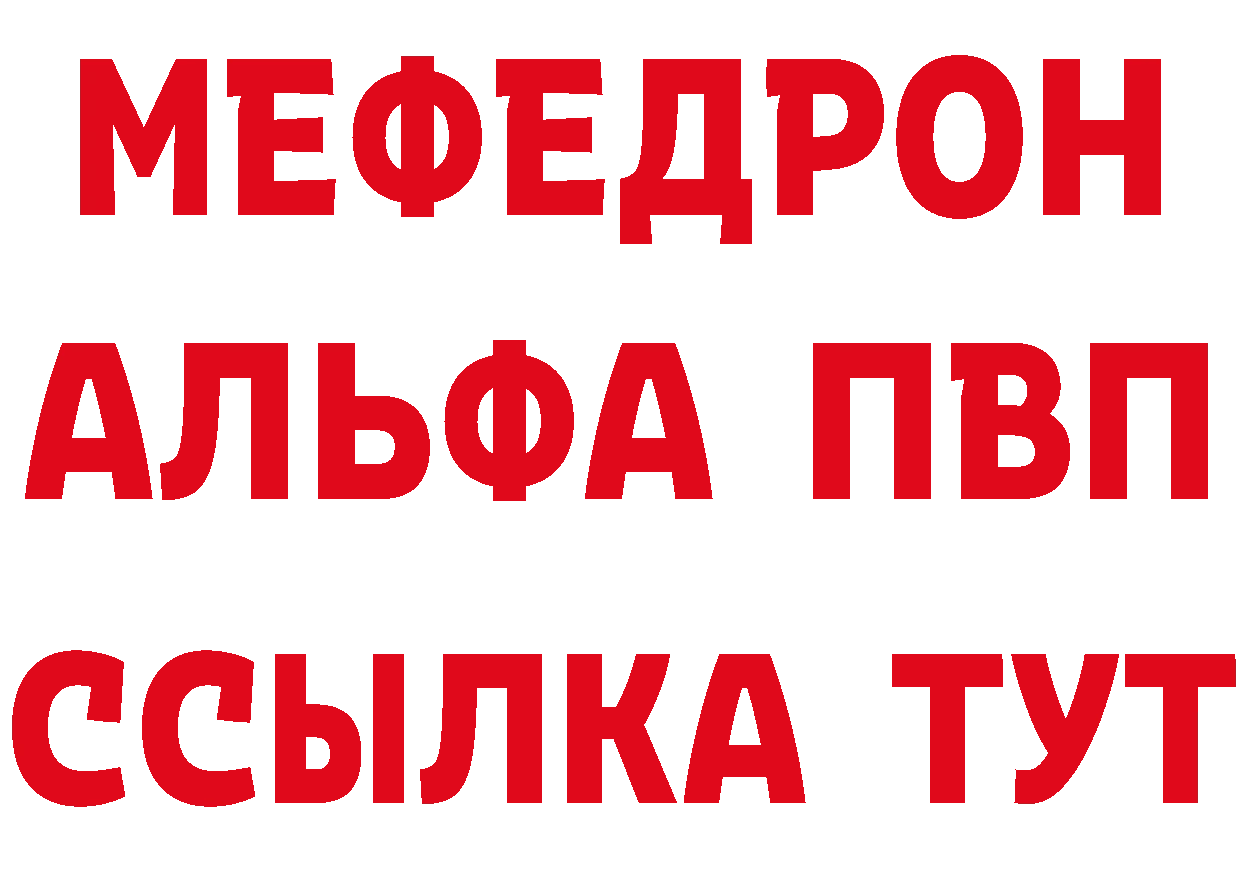 МЕФЕДРОН
АЛЬФА ПВП
ССЫЛКА ТУТ